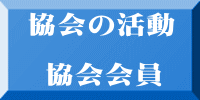 協会の活動

協会会員